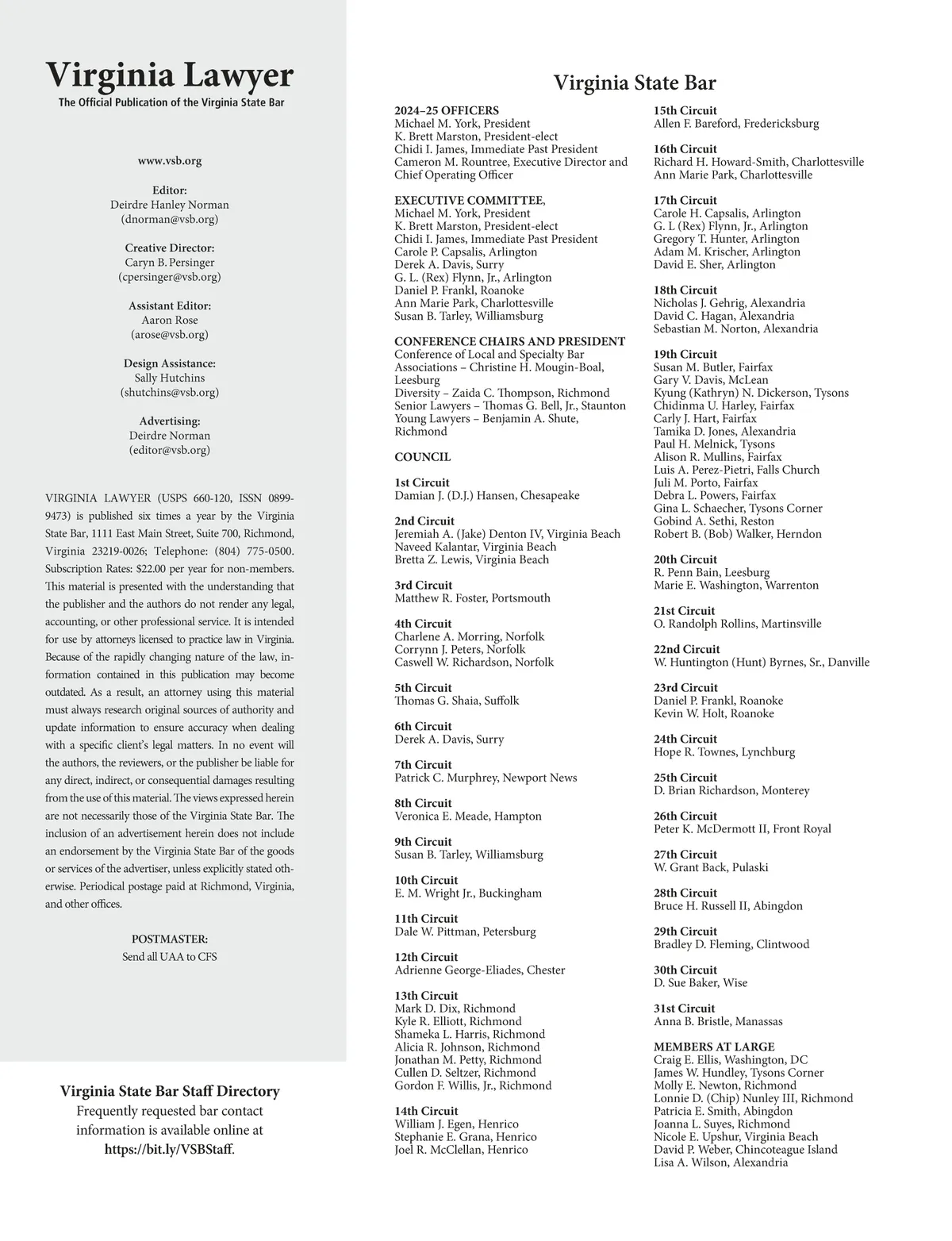 Virginia Lawyer
The Official Publication of the Virginia State Bar

www.vsb.org

Editor:
Deirdre Hanley Norman
(dnorman@vsb.org)

Creative Director:
Caryn B. Persinger
(cpersinger@vsb.org)

Assistant Editor:
Aaron Rose
(arose@vsb.org)

Design Assistance:
Sally Hutchins
(shutchins@vsb.org)

Advertising:
Deirdre Norman
(editor@vsb.org)

VIRGINIA LAWYER (USPS 660-120, ISSN 0899-9473) is published six times a year by the Virginia State Bar, 1111 East Main Street, Suite 700, Richmond, Virginia 23219-0026; Telephone: (804) 775-0500. Subscription Rates: $22.00 per year for non-members. This material is presented with the understanding that the publisher and the authors do not render any legal, accounting, or other professional service. It is intended for use by attorneys licensed to practice law in Virginia. Because of the rapidly changing nature of the law, information contained in this publication may become outdated. As a result, an attorney using this material must always research original sources of authority and update information to ensure accuracy when dealing with a specific client's legal matters. In no event will the authors, the reviewers, or the publisher be liable for any direct, indirect, or consequential damages resulting from the use of this material. The views expressed herein are not necessarily those of the Virginia State Bar. The inclusion of an advertisement herein does not include an endorsement by the Virginia State Bar of the goods or services of the advertiser, unless explicitly stated otherwise. Periodical postage paid at Richmond, Virginia, and other offices.

POSTMASTER:
Send all UAA to CFS

Virginia State Bar Staff Directory
Frequently requested bar contact information is available online at https://bit.ly/VSBStaff.

Virginia State Bar

2024–25 OFFICERS
Michael M. York, President
K. Brett Marston, President-elect
Chidi I. James, Immediate Past President
Cameron M. Rountree, Executive Director and Chief Operating Officer

EXECUTIVE COMMITTEE,
Michael M. York, President
K. Brett Marston, President-elect
Chidi I. James, Immediate Past President
Carole P. Capsalis, Arlington
Derek A. Davis, Surry
G. L. (Rex) Flynn, Jr., Arlington
Daniel P. Frankl, Roanoke
Ann Marie Park, Charlottesville
Susan B. Tarley, Williamsburg

CONFERENCE CHAIRS AND PRESIDENT
Conference of Local and Specialty Bar Associations – Christine H. Mougin-Boal, Leesburg
Diversity – Zaida C. Thompson, Richmond
Senior Lawyers – Thomas G. Bell, Jr., Staunton
Young Lawyers – Benjamin A. Shute, Richmond

COUNCIL

1st Circuit
Damian J. (D.J.) Hansen, Chesapeake

2nd Circuit
Jeremiah A. (Jake) Denton IV, Virginia Beach
Naveed Kalantar, Virginia Beach
Bretta Z. Lewis, Virginia Beach

3rd Circuit
Matthew R. Foster, Portsmouth

4th Circuit
Charlene A. Morring, Norfolk
Corrynn J. Peters, Norfolk
Caswell W. Richardson, Norfolk

5th Circuit
Thomas G. Shaia, Suffolk

6th Circuit
Derek A. Davis, Surry

7th Circuit
Patrick C. Murphrey, Newport News

8th Circuit
Veronica E. Meade, Hampton

9th Circuit
Susan B. Tarley, Williamsburg

10th Circuit
E. M. Wright Jr., Buckingham

11th Circuit
Dale W. Pittman, Petersburg

12th Circuit
Adrienne George-Eliades, Chester

13th Circuit
Mark D. Dix, Richmond
Kyle R. Elliott, Richmond
Shameka L. Harris, Richmond
Alicia R. Johnson, Richmond
Jonathan M. Petty, Richmond
Cullen D. Seltzer, Richmond
Gordon F. Willis, Jr., Richmond

14th Circuit
William J. Egen, Henrico
Stephanie E. Grana, Henrico
Joel R. McClellan, Henrico

15th Circuit
Allen F. Bareford, Fredericksburg

16th Circuit
Richard H. Howard-Smith, Charlottesville
Ann Marie Park, Charlottesville

17th Circuit
Carole H. Capsalis, Arlington
G. L (Rex) Flynn, Jr., Arlington
Gregory T. Hunter, Arlington
Adam M. Krischer, Arlington
David E. Sher, Arlington

18th Circuit
Nicholas J. Gehrig, Alexandria
David C. Hagan, Alexandria
Sebastian M. Norton, Alexandria

19th Circuit
Susan M. Butler, Fairfax
Gary V. Davis, McLean
Kyung (Kathryn) N. Dickerson, Tysons
Chidinma U. Harley, Fairfax
Carly J. Hart, Fairfax
Tamika D. Jones, Alexandria
Paul H. Melnick, Tysons
Alison R. Mullins, Fairfax
Luis A. Perez-Pietri, Falls Church
Juli M. Porto, Fairfax
Debra L. Powers, Fairfax
Gina L. Schaecher, Tysons Corner
Gobind A. Sethi, Reston
Robert B. (Bob) Walker, Herndon

20th Circuit
R. Penn Bain, Leesburg
Marie E. Washington, Warrenton

21st Circuit
O. Randolph Rollins, Martinsville

22nd Circuit
W. Huntington (Hunt) Byrnes, Sr., Danville

23rd Circuit
Daniel P. Frankl, Roanoke
Kevin W. Holt, Roanoke

24th Circuit
Hope R. Townes, Lynchburg

25th Circuit
D. Brian Richardson, Monterey

26th Circuit
Peter K. McDermott II, Front Royal

27th Circuit
W. Grant Back, Pulaski

28th Circuit
Bruce H. Russell II, Abingdon

29th Circuit
Bradley D. Fleming, Clintwood

30th Circuit
D. Sue Baker, Wise

31st Circuit
Anna B. Bristle, Manassas

MEMBERS AT LARGE
Craig E. Ellis, Washington, DC
James W. Hundley, Tysons Corner
Molly E. Newton, Richmond
Lonnie D. (Chip) Nunley III, Richmond
Patricia E. Smith, Abingdon
Joanna L. Suyes, Richmond
Nicole E. Upshur, Virginia Beach
David P. Weber, Chincoteague Island
Lisa A. Wilson, Alexandria